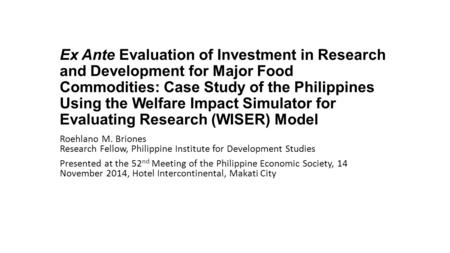 Ex Ante Evaluation of Investment in Research and Development for Major Food Commodities: Case Study of the Philippines Using the Welfare Impact Simulator for Evaluating Research (WISER) Model

Roehlano M. Briones
Research Fellow, Philippine Institute for Development Studies

Presented at the 52$^{nd}$ Meeting of the Philippine Economic Society, 14 November 2014, Hotel Intercontinental, Makati City